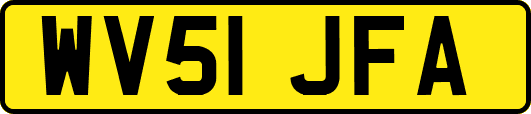 WV51 JFA